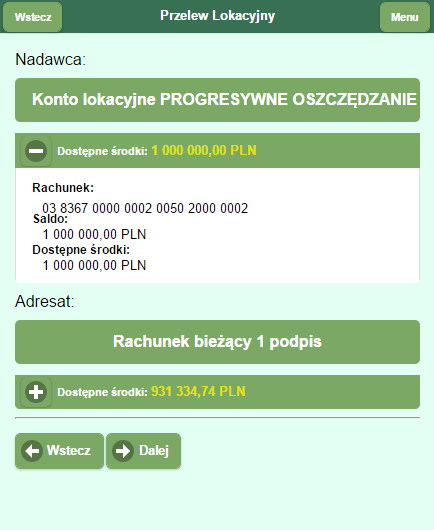 Wstecz

Przelew Lokacyjny

Menu

Nadawca:

Konto lokacyjne PROGRESYWNE OSZCZĘDZANIE

Dostępne środki: 1 000 000,00 PLN

Rachunek:
03 8367 0000 0002 0050 2000 0002
Saldo:
1 000 000,00 PLN
Dostępne środki:
1 000 000,00 PLN

Adresat:

Rachunek bieżący 1 podpis

Dostępne środki: 931 334,74 PLN

Wstecz

Dalej